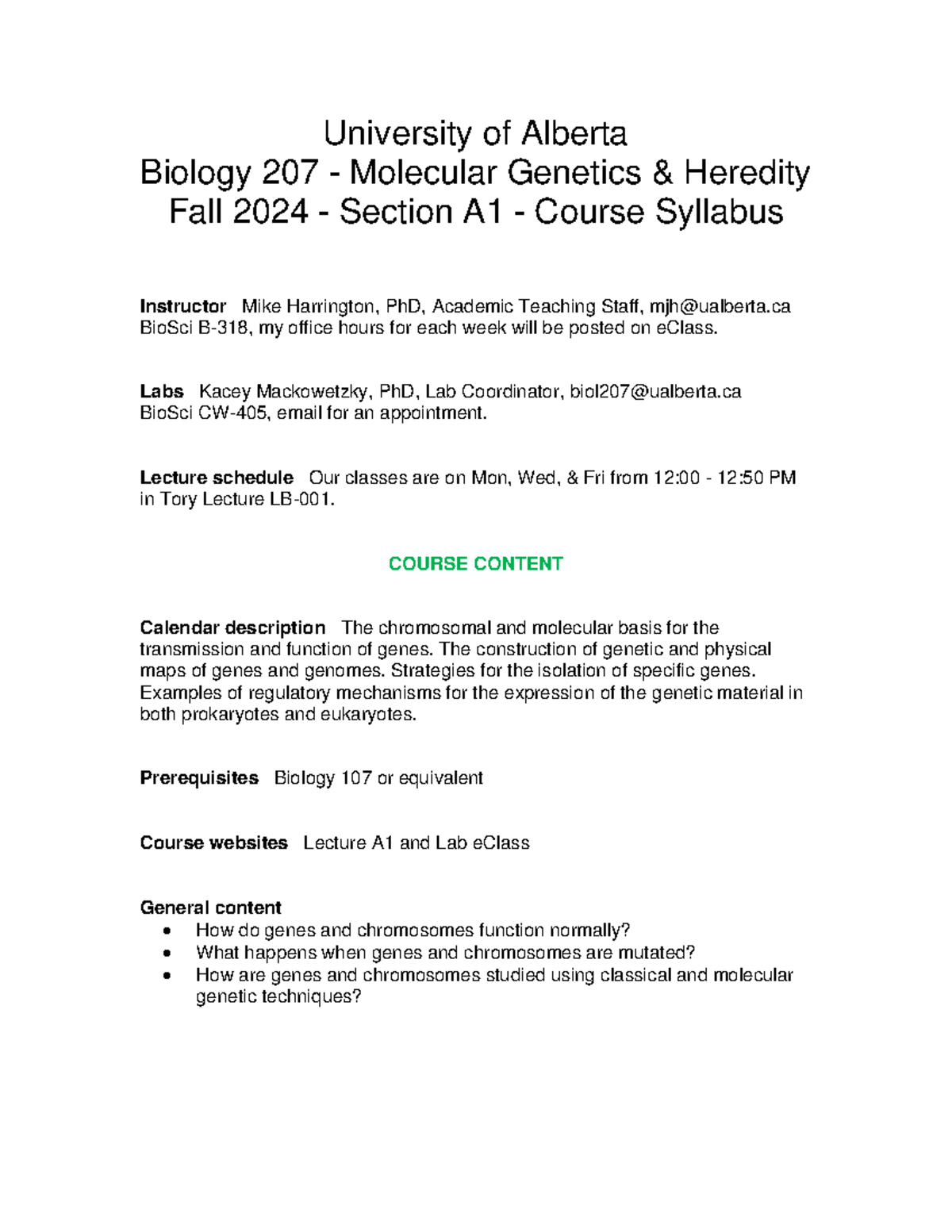 University of Alberta
Biology 207 - Molecular Genetics & Heredity
Fall 2024 - Section A1 - Course Syllabus

Instructor Mike Harrington, PhD, Academic Teaching Staff, mjh@ualberta.ca
BioSci B-318, my office hours for each week will be posted on eClass.

Labs Kacey Mackowetzky, PhD, Lab Coordinator, biol207@ualberta.ca
BioSci CW-405, email for an appointment.

Lecture schedule Our classes are on Mon, Wed, & Fri from 12:00 - 12:50 PM in Tory Lecture LB-001.

COURSE CONTENT

Calendar description The chromosomal and molecular basis for the transmission and function of genes. The construction of genetic and physical maps of genes and genomes. Strategies for the isolation of specific genes. Examples of regulatory mechanisms for the expression of the genetic material in both prokaryotes and eukaryotes.

Prerequisites Biology 107 or equivalent

Course websites Lecture A1 and Lab eClass

General content
• How do genes and chromosomes function normally?
• What happens when genes and chromosomes are mutated?
• How are genes and chromosomes studied using classical and molecular genetic techniques?